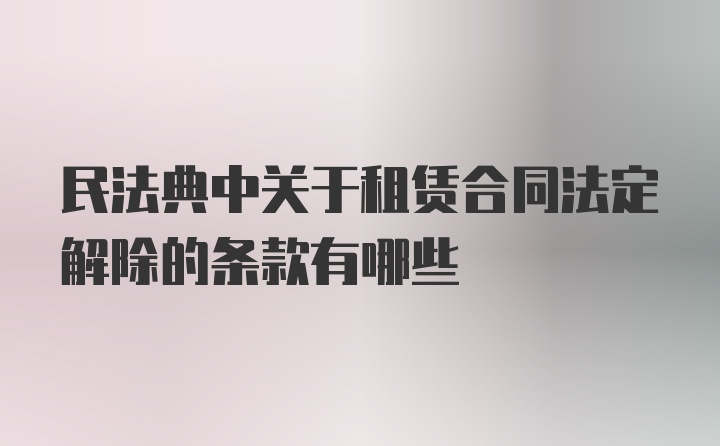 民法典中关于租赁合同法定解除的条款有哪些